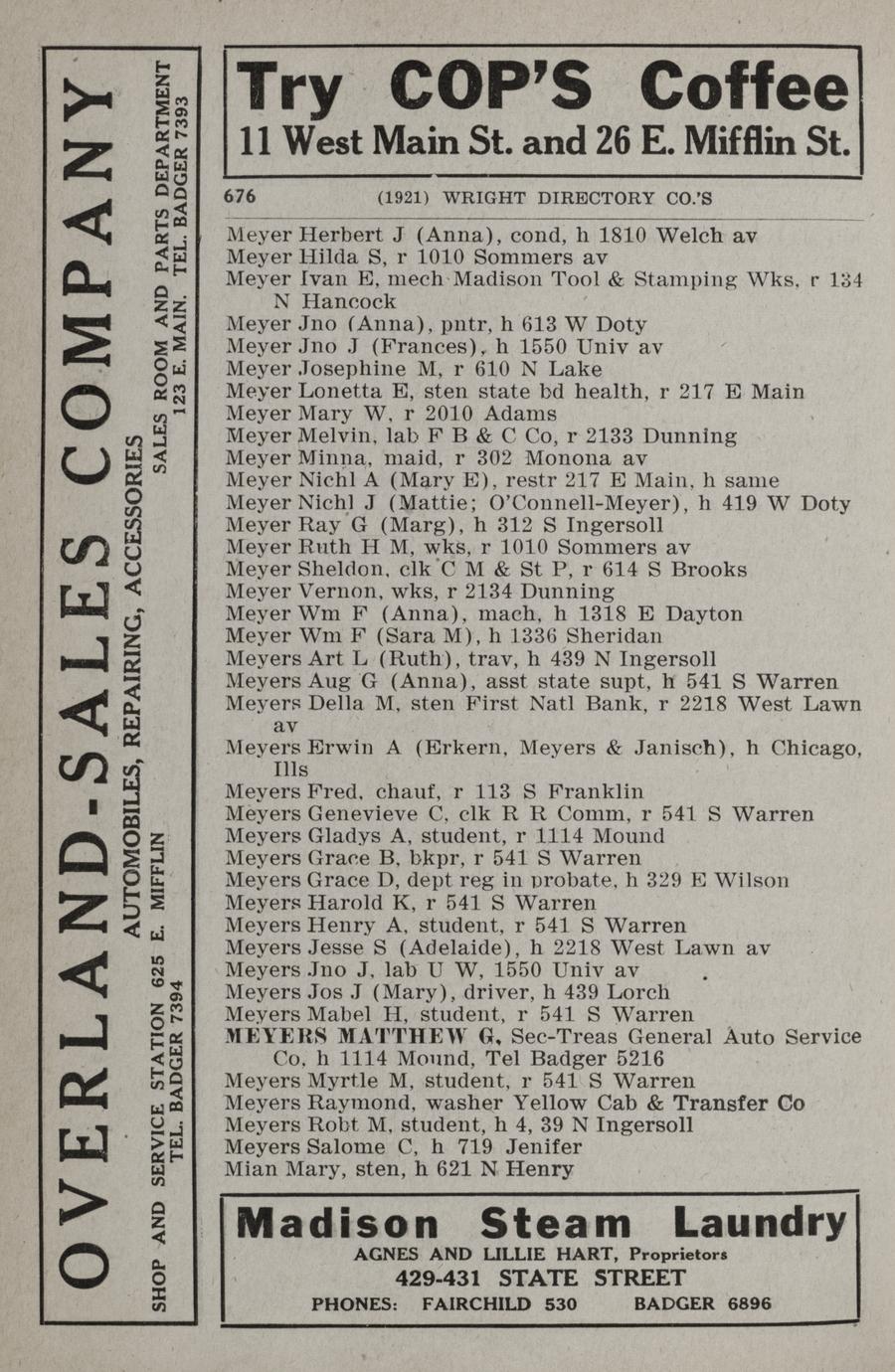 OVERLAND-SALES COMPANY
AUTOMOBILES, REPAIRING, ACCESSORIES
SHOP AND SERVICE STATION 625 E. MIFFLIN TEL. BADGER 7394
SALES ROOM AND PARTS DEPARTMENT 123 E. MAIN. TEL. BADGER 7393

Try COP'S Coffee
11 West Main St. and 26 E. Mifflin St.

676 (1921) WRIGHT DIRECTORY CO.'S

Meyer Herbert J (Anna), cond, h 1810 Welch av
Meyer Hilda S, r 1010 Sommers av
Meyer Ivan E, mech Madison Tool & Stamping Wks, r 134 N Hancock
Meyer Jno (Anna), pntr, h 613 W Doty
Meyer Jno J (Frances), h 1550 Univ av
Meyer Josephine M, r 610 N Lake
Meyer Lonetta E, sten state bd health, r 217 E Main
Meyer Mary W, r 2010 Adams
Meyer Melvin, lab F B & C Co, r 2133 Dunning
Meyer Minna, maid, r 302 Monona av
Meyer Nichl A (Mary E), restr 217 E Main, h same
Meyer Nichl J (Mattie; O'Connell-Meyer), h 419 W Doty
Meyer Ray G (Marg), h 312 S Ingersoll
Meyer Ruth H M, wks, r 1010 Sommers av
Meyer Sheldon, clk C M & St P, r 614 S Brooks
Meyer Vernon, wks, r 2134 Dunning
Meyer Wm F (Anna), mach, h 1318 E Dayton
Meyer Wm F (Sara M), h 1336 Sheridan
Meyers Art L (Ruth), trav, h 439 N Ingersoll
Meyers Aug G (Anna), asst state supt, h 541 S Warren
Meyers Della M, sten First Natl Bank, r 2218 West Lawn av
Meyers Erwin A (Erkern, Meyers & Janisch), h Chicago, Ills
Meyers Fred, chauf, r 113 S Franklin
Meyers Genevieve C, clk R R Comm, r 541 S Warren
Meyers Gladys A, student, r 1114 Mound
Meyers Grace B, bkpr, r 541 S Warren
Meyers Grace D, dept reg in probate, h 329 E Wilson
Meyers Harold K, r 541 S Warren
Meyers Henry A, student, r 541 S Warren
Meyers Jesse S (Adelaide), h 2218 West Lawn av
Meyers Jno J, lab U W, 1550 Univ av
Meyers Jos J (Mary), driver, h 439 Lorch
Meyers Mabel H, student, r 541 S Warren
MEYERS MATTHEW G, Sec-Treas General Auto Service Co, h 1114 Mound, Tel Badger 5216
Meyers Myrtle M, student, r 541 S Warren
Meyers Raymond, washer Yellow Cab & Transfer Co
Meyers Robt M, student, h 4, 39 N Ingersoll
Meyers Salome C, h 719 Jenifer
Mian Mary, sten, h 621 N Henry

Madison Steam Laundry
AGNES AND LILLIE HART, Proprietors
429-431 STATE STREET
PHONES: FAIRCHILD 530 BADGER 6896